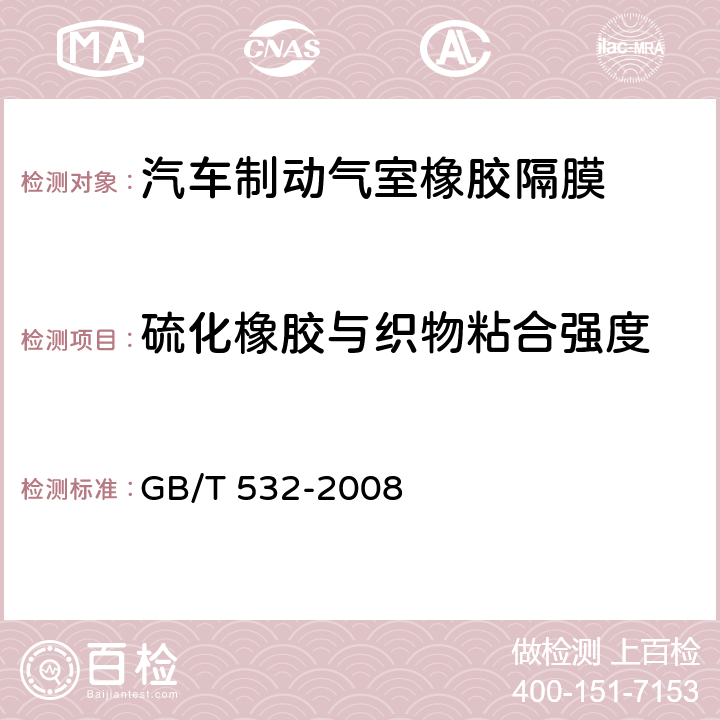 MA CNAS ilac-MRA

检测对象：汽车制动气室橡胶隔膜

检测项目：硫化橡胶与织物粘合强度

检测标准：GB/T 532-2008

百检
Baijiantest.com

做检测 上百检
400-151-7153